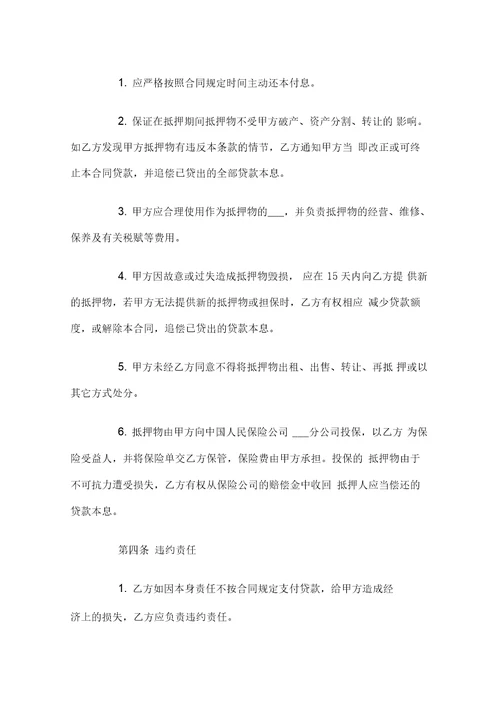 1. 应严格按照合同规定时间主动还本付息。

2. 保证在抵押期间抵押物不受甲方破产、资产分割、转让的 影响。如乙方发现甲方抵押物有违反本条款的情节，乙方通知甲方当 即改正或可终止本合同贷款，并追偿已贷出的全部贷款本息。

3. 甲方应合理使用作为抵押物的___，并负责抵押物的经营、维修、保养及有关税赋等费用。

4. 甲方因故意或过失造成抵押物毁损， 应在 15 天内向乙方提 供新的抵押物，若甲方无法提供新的抵押物或担保时，乙方有权相应 减少贷款额度，或解除本合同，追偿已贷出的贷款本息。

5. 甲方未经乙方同意不得将抵押物出租、出售、转让、再抵 押或以其它方式处分。

6. 抵押物由甲方向中国人民保险公司 ___分公司投保，以乙方 为保险受益人，并将保险单交乙方保管，保险费由甲方承担。投保的 抵押物由于不可抗力遭受损失，乙方有权从保险公司的赔偿金中收回 抵押人应当偿还的贷款本息。

第四条 违约责任

1. 乙方如因本身责任不按合同规定支付贷款，给甲方造成经济上的损失，乙方应负责违约责任。